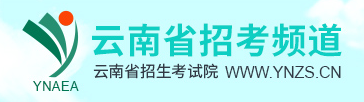 YNAEA

云南省招考频道

云南省招生考试院 WWW.YNZS.CN